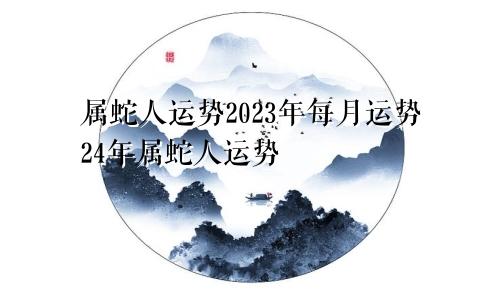 属蛇人运势2023年每月运势
24年属蛇人运势